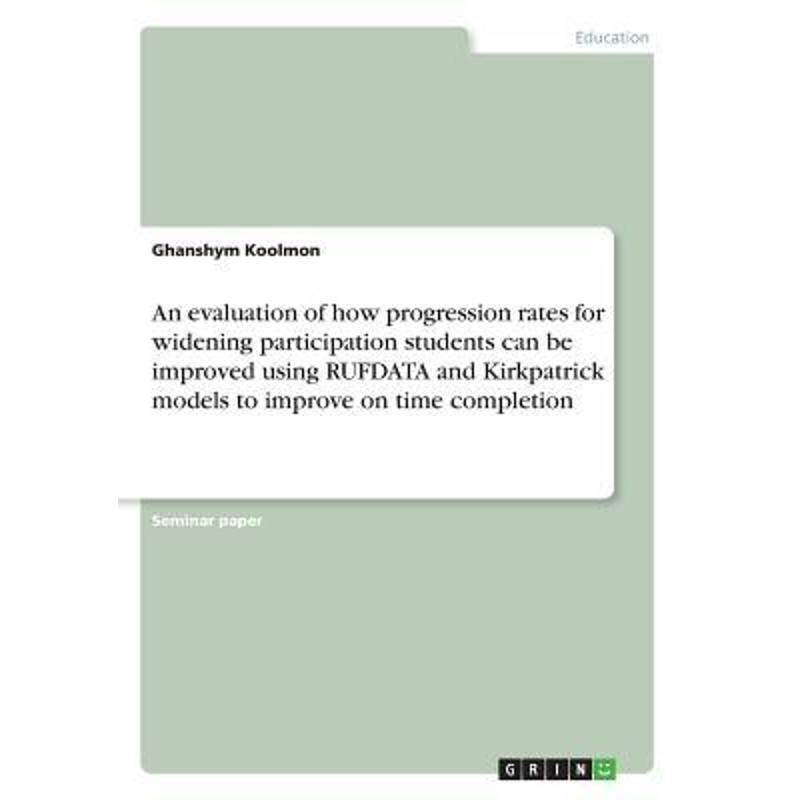 Education

Ghanshym Koolmon

An evaluation of how progression rates for widening participation students can be improved using RUFDATA and Kirkpatrick models to improve on time completion

Seminar paper

GRIN